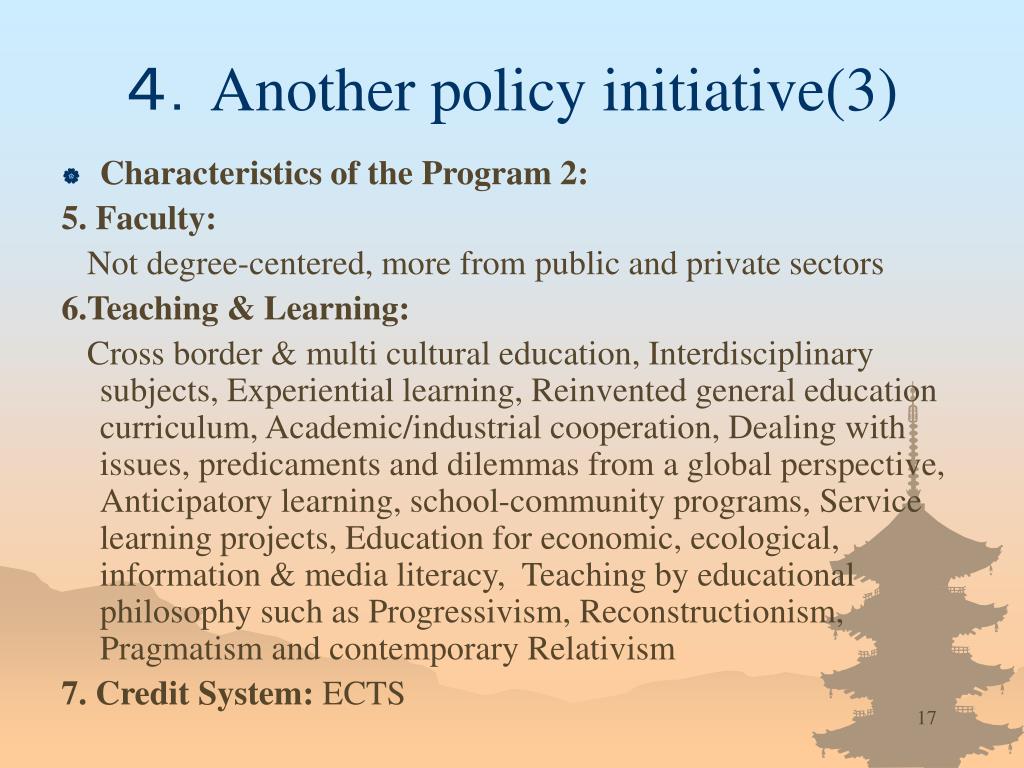 4. Another policy initiative(3)

Characteristics of the Program 2:

5. Faculty:

Not degree-centered, more from public and private sectors

6.Teaching & Learning:

Cross border & multi cultural education, Interdisciplinary subjects, Experiential learning, Reinvented general education curriculum, Academic/industrial cooperation, Dealing with issues, predicaments and dilemmas from a global perspective, Anticipatory learning, school-community programs, Service learning projects, Education for economic, ecological, information & media literacy, Teaching by educational philosophy such as Progressivism, Reconstructionism, Pragmatism and contemporary Relativism

7. Credit System: ECTS

17